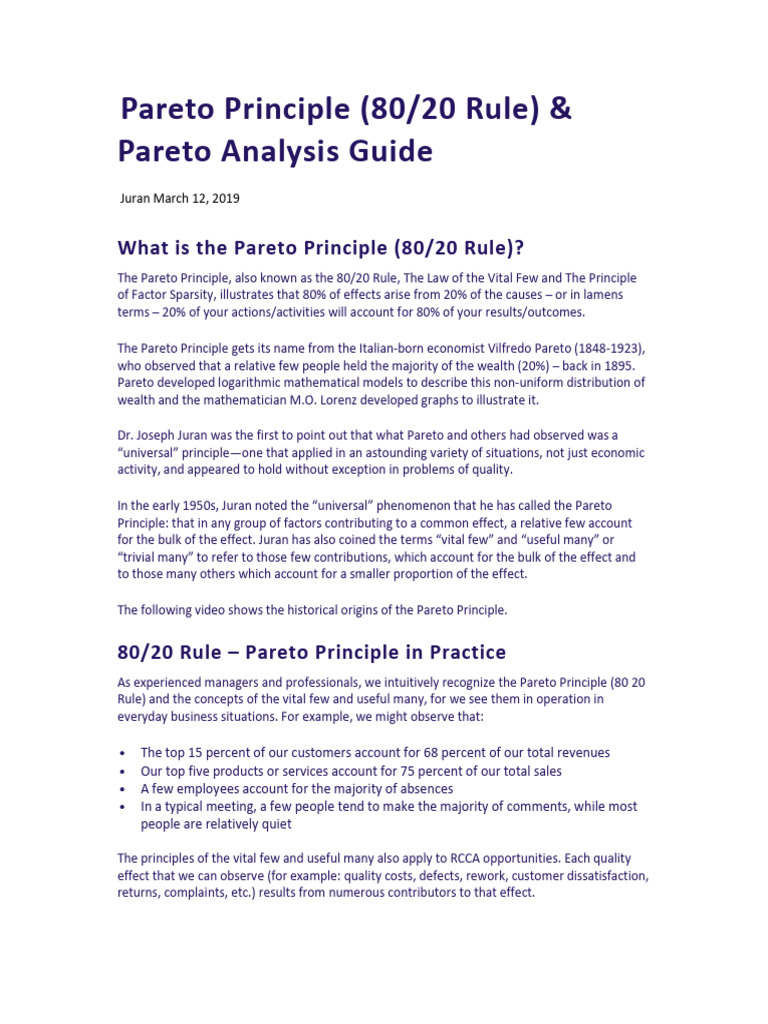 Pareto Principle (80/20 Rule) & Pareto Analysis Guide

Juran March 12, 2019

What is the Pareto Principle (80/20 Rule)?

The Pareto Principle, also known as the 80/20 Rule, The Law of the Vital Few and The Principle of Factor Sparsity, illustrates that 80% of effects arise from 20% of the causes – or in lamens terms – 20% of your actions/activities will account for 80% of your results/outcomes.

The Pareto Principle gets its name from the Italian-born economist Vilfredo Pareto (1848-1923), who observed that a relative few people held the majority of the wealth (20%) – back in 1895. Pareto developed logarithmic mathematical models to describe this non-uniform distribution of wealth and the mathematician M.O. Lorenz developed graphs to illustrate it.

Dr. Joseph Juran was the first to point out that what Pareto and others had observed was a "universal" principle—one that applied in an astounding variety of situations, not just economic activity, and appeared to hold without exception in problems of quality.

In the early 1950s, Juran noted the "universal" phenomenon that he has called the Pareto Principle: that in any group of factors contributing to a common effect, a relative few account for the bulk of the effect. Juran has also coined the terms "vital few" and "useful many" or "trivial many" to refer to those few contributions, which account for the bulk of the effect and to those many others which account for a smaller proportion of the effect.

The following video shows the historical origins of the Pareto Principle.

80/20 Rule – Pareto Principle in Practice

As experienced managers and professionals, we intuitively recognize the Pareto Principle (80 20 Rule) and the concepts of the vital few and useful many, for we see them in operation in everyday business situations. For example, we might observe that:

• The top 15 percent of our customers account for 68 percent of our total revenues
• Our top five products or services account for 75 percent of our total sales
• A few employees account for the majority of absences
• In a typical meeting, a few people tend to make the majority of comments, while most people are relatively quiet

The principles of the vital few and useful many also apply to RCCA opportunities. Each quality effect that we can observe (for example: quality costs, defects, rework, customer dissatisfaction, returns, complaints, etc.) results from numerous contributors to that effect.